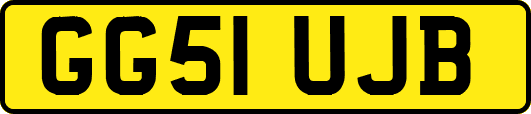 GG51 UJB